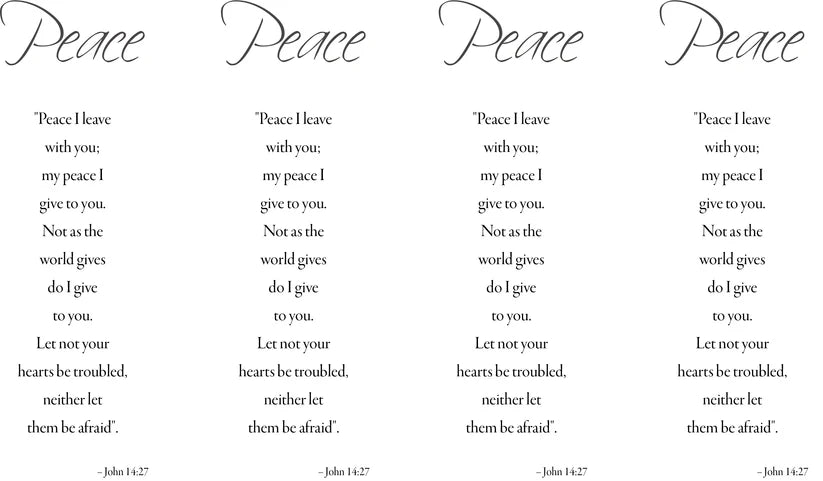 Peace

"Peace I leave with you; my peace I give to you. Not as the world gives do I give to you. Let not your hearts be troubled, neither let them be afraid".

– John 14:27

Peace

"Peace I leave with you; my peace I give to you. Not as the world gives do I give to you. Let not your hearts be troubled, neither let them be afraid".

– John 14:27

Peace

"Peace I leave with you; my peace I give to you. Not as the world gives do I give to you. Let not your hearts be troubled, neither let them be afraid".

– John 14:27

Peace

"Peace I leave with you; my peace I give to you. Not as the world gives do I give to you. Let not your hearts be troubled, neither let them be afraid".

– John 14:27